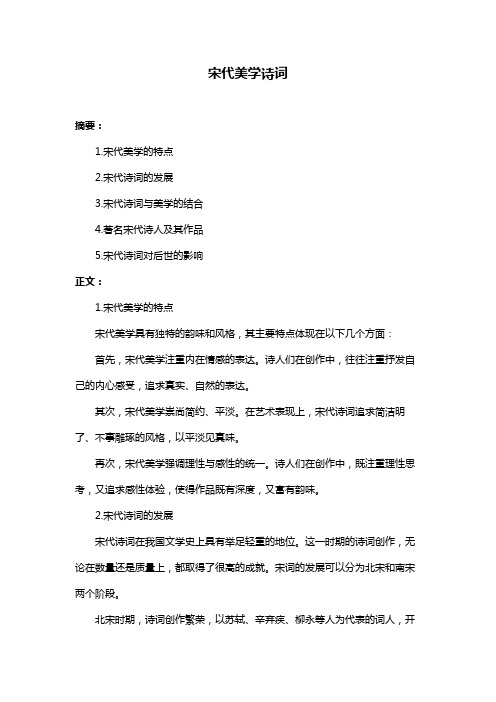 宋代美学诗词

摘要：

1.宋代美学的特点

2.宋代诗词的发展

3.宋代诗词与美学的结合

4.著名宋代诗人及其作品

5.宋代诗词对后世的影响

正文：

1.宋代美学的特点

宋代美学具有独特的韵味和风格，其主要特点体现在以下几个方面：

首先，宋代美学注重内在情感的表达。诗人们在创作中，往往注重抒发自己的内心感受，追求真实、自然的表达。

其次，宋代美学崇尚简约、平淡。在艺术表现上，宋代诗词追求简洁明了、不事雕琢的风格，以平淡见真味。

再次，宋代美学强调理性与感性的统一。诗人们在创作中，既注重理性思考，又追求感性体验，使得作品既有深度，又富有韵味。

2.宋代诗词的发展

宋代诗词在我国文学史上具有举足轻重的地位。这一时期的诗词创作，无论在数量还是质量上，都取得了很高的成就。宋词的发展可以分为北宋和南宋两个阶段。

北宋时期，诗词创作繁荣，以苏轼、辛弃疾、柳永等人为代表的词人，开